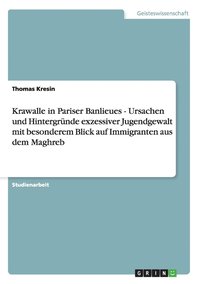 Geisteswissenschaft

Thomas Kresin

Krawalle in Pariser Banlieues - Ursachen und Hintergründe exzessiver Jugendgewalt mit besonderem Blick auf Immigranten aus dem Maghreb

Studienarbeit

GRIN